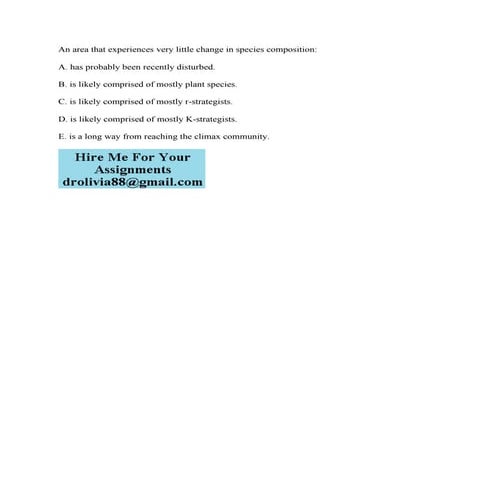 An area that experiences very little change in species composition:

A. has probably been recently disturbed.

B. is likely comprised of mostly plant species.

C. is likely comprised of mostly r-strategists.

D. is likely comprised of mostly K-strategists.

E. is a long way from reaching the climax community.

Hire Me For Your
Assignments
drolivia88@gmail.com